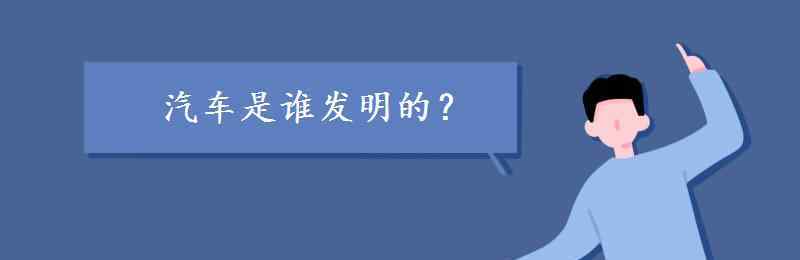 汽车是谁发明的？